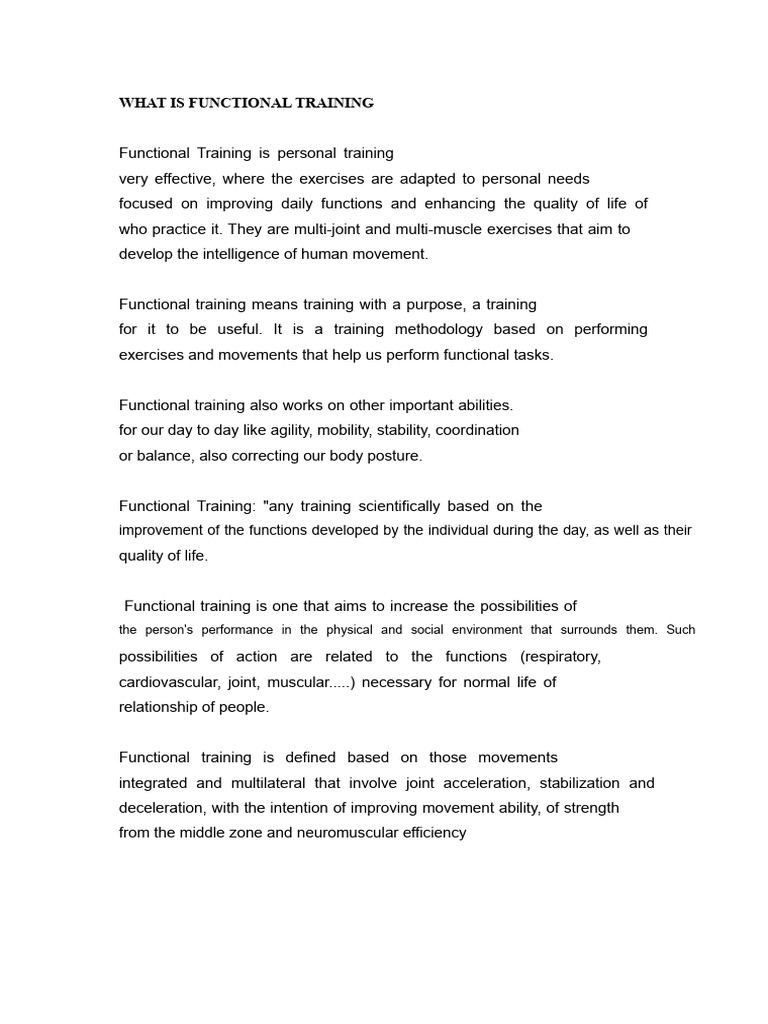 WHAT IS FUNCTIONAL TRAINING

Functional Training is personal training very effective, where the exercises are adapted to personal needs focused on improving daily functions and enhancing the quality of life of who practice it. They are multi-joint and multi-muscle exercises that aim to develop the intelligence of human movement.

Functional training means training with a purpose, a training for it to be useful. It is a training methodology based on performing exercises and movements that help us perform functional tasks.

Functional training also works on other important abilities. for our day to day like agility, mobility, stability, coordination or balance, also correcting our body posture.

Functional Training: "any training scientifically based on the improvement of the functions developed by the individual during the day, as well as their quality of life.

Functional training is one that aims to increase the possibilities of the person's performance in the physical and social environment that surrounds them. Such possibilities of action are related to the functions (respiratory, cardiovascular, joint, muscular.....) necessary for normal life of relationship of people.

Functional training is defined based on those movements integrated and multilateral that involve joint acceleration, stabilization and deceleration, with the intention of improving movement ability, of strength from the middle zone and neuromuscular efficiency